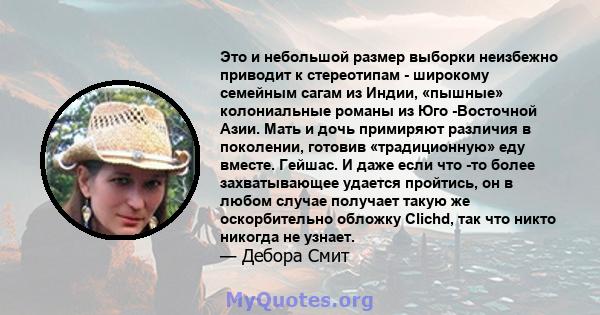 Это и небольшой размер выборки неизбежно приводит к стереотипам - широкому семейным сагам из Индии, «пышные» колониальные романы из Юго -Восточной Азии. Мать и дочь примиряют различия в поколении, готовив «традиционную» еду вместе. Гейшас. И даже если что -то более захватывающее удается пройтись, он в любом случае получает такую же оскорбительно обложку Clichd, так что никто никогда не узнает.
— Дебора Смит

MyQuotes.org